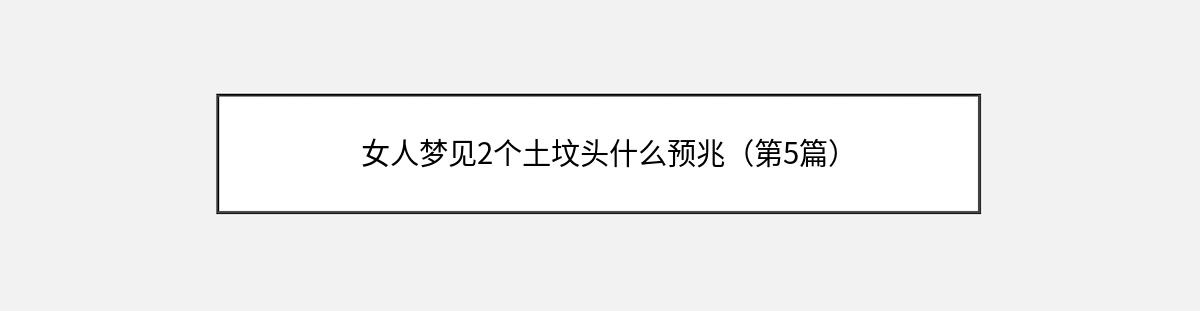 女人梦见2个土坟头什么预兆（第5篇）